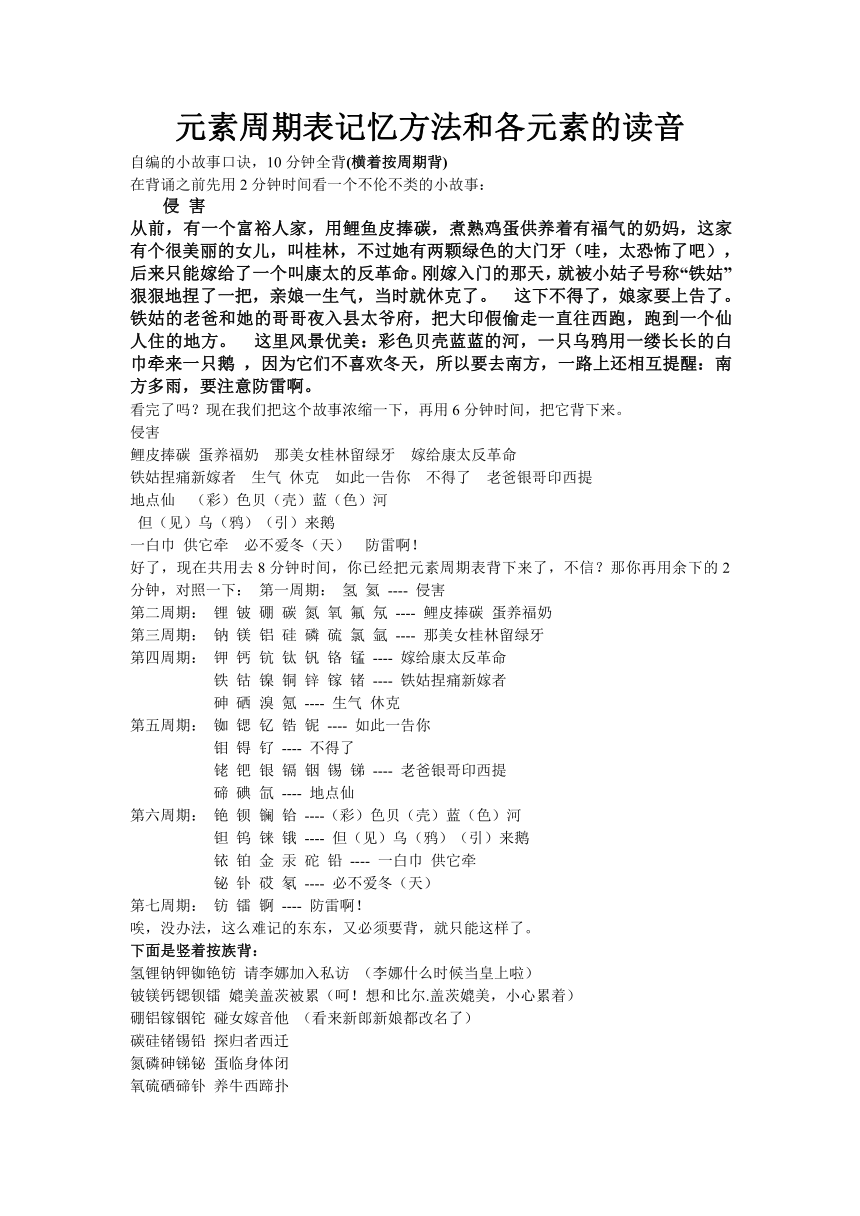 元素周期表记忆方法和各元素的读音

自编的小故事口诀，10 分钟全背(横着按周期背)

在背诵之前先用 2 分钟时间看一个不伦不类的小故事：

侵 害

从前，有一个富裕人家，用鲤鱼皮捧碳，煮熟鸡蛋供养着有福气的奶妈，这家有个很美丽的女儿，叫桂林，不过她有两颗绿色的大门牙（哇，太恐怖了吧），后来只能嫁给了一个叫康太的反革命。刚嫁入门的那天，就被小姑子号称“铁姑”狠狠地捏了一把，亲娘一生气，当时就休克了。 这下不得了，娘家要上告了。铁姑的老爸和她的哥哥夜入县太爷府，把大印假偷走一直往西跑，跑到一个仙人住的地方。 这里风景优美：彩色贝壳蓝蓝的河，一只乌鸦用一缕长长的白巾牵来一只鹅 ，因为它们不喜欢冬天，所以要去南方，一路上还相互提醒：南方多雨，要注意防雷啊。

看完了吗？现在我们把这个故事浓缩一下，再用 6 分钟时间，把它背下来。

侵害

鲤皮捧碳 蛋养福奶 那美女桂林留绿牙 嫁给康太反革命

铁姑捏痛新嫁者 生气 休克 如此一告你 不得了 老爸银哥印西提

地点仙 （彩）色贝（壳）蓝（色）河

但（见）乌（鸦）（引）来鹅

一白巾 供它牵 必不爱冬（天） 防雷啊！

好了，现在共用去 8 分钟时间，你已经把元素周期表背下来了，不信？那你再用余下的 2 分钟，对照一下： 第一周期： 氢 氦 ---- 侵害

第二周期： 锂 铍 硼 碳 氮 氧 氟 氖 ---- 鲤皮捧碳 蛋养福奶

第三周期： 钠 镁 铝 硅 磷 硫 氯 氩 ---- 那美女桂林留绿牙

第四周期： 钾 钙 钪 钛 钒 铬 锰 ---- 嫁给康太反革命

铁 钴 镍 铜 锌 镓 锗 ---- 铁姑捏痛新嫁者

砷 硒 溴 氪 ---- 生气 休克

第五周期： 铷 锶 钇 锆 铌 ---- 如此一告你

钼 锝 钌 ---- 不得了

铑 钯 银 镉 铟 锡 锑 ---- 老爸银哥印西提

碲 碘 氙 ---- 地点仙

第六周期： 铯 钡 镧 铪 ----（彩）色贝（壳）蓝（色）河

钽 钨 铼 锇 ---- 但（见）乌（鸦）（引）来鹅

铱 铂 金 汞 砣 铅 ---- 一白巾 供它牵

铋 钋 砹 氡 ---- 必不爱冬（天）

第七周期： 钫 镭 锕 ---- 防雷啊！

唉，没办法，这么难记的东东，又必须要背，就只能这样了。

下面是竖着按族背：

氢锂钠钾铷铯钫 请李娜加入私访 （李娜什么时候当皇上啦）

铍镁钙锶钡镭 媲美盖茨被累（呵！想和比尔.盖茨媲美，小心累着）

硼铝镓铟铊 碰女嫁音他 （看来新郎新娘都改名了）

碳硅锗锡铅 探归者西迁

氮磷砷锑铋 蛋临身体闭

氧硫硒碲钋 养牛西蹄扑